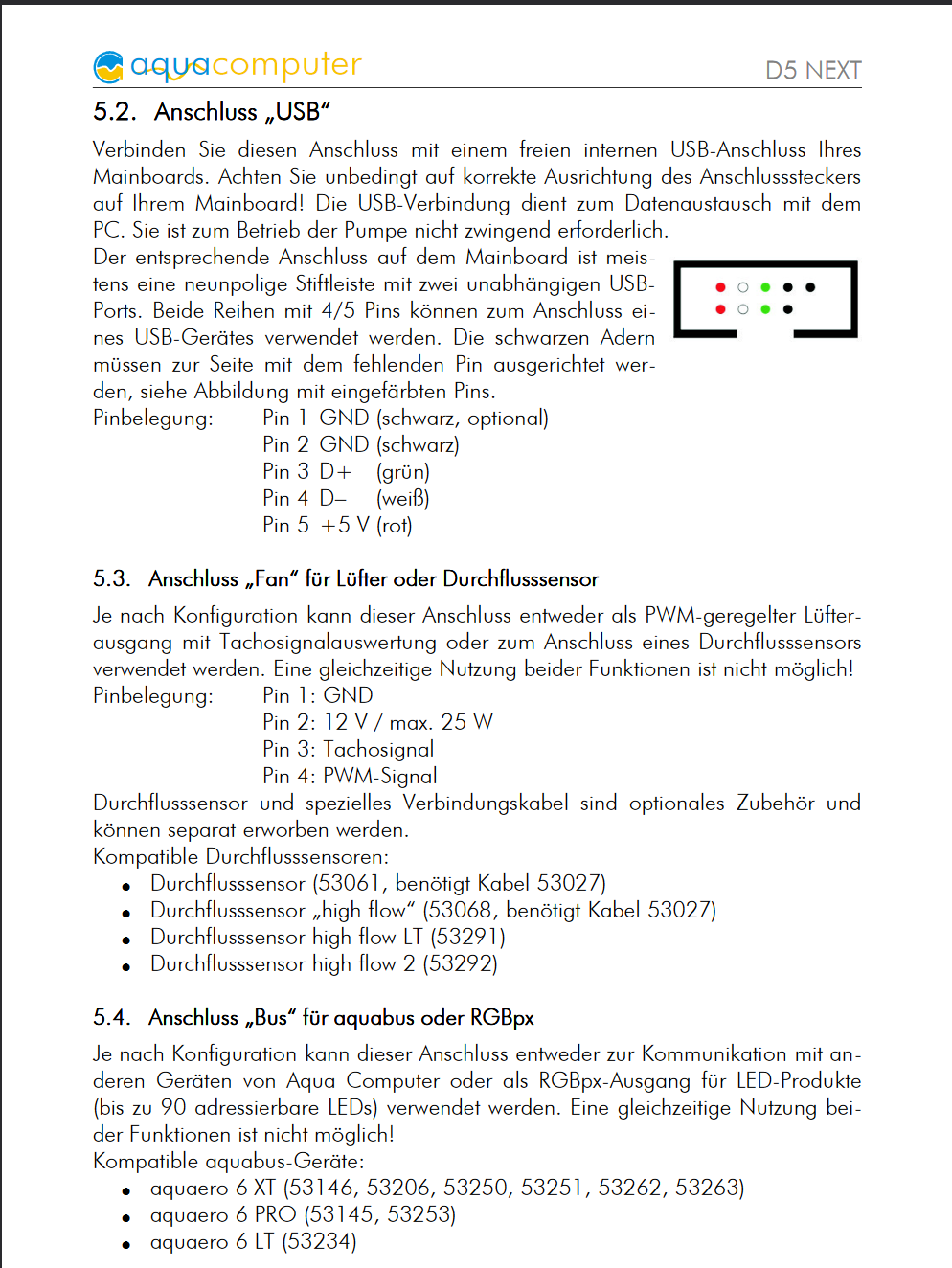 aquacomputer

D5 NEXT

5.2. Anschluss „USB“

Verbinden Sie diesen Anschluss mit einem freien internen USB-Anschluss Ihres Mainboards. Achten Sie unbedingt auf korrekte Ausrichtung des Anschlusssteckers auf Ihrem Mainboard! Die USB-Verbindung dient zum Datenaustausch mit dem PC. Sie ist zum Betrieb der Pumpe nicht zwingend erforderlich.
Der entsprechende Anschluss auf dem Mainboard ist meistens eine neunpolige Stiftleiste mit zwei unabhängigen USB-Ports. Beide Reihen mit 4/5 Pins können zum Anschluss eines USB-Gerätes verwendet werden. Die schwarzen Adern müssen zur Seite mit dem fehlenden Pin ausgerichtet werden, siehe Abbildung mit eingefärbten Pins.
Pinbelegung: Pin 1 GND (schwarz, optional)
Pin 2 GND (schwarz)
Pin 3 D+ (grün)
Pin 4 D– (weiß)
Pin 5 +5 V (rot)

5.3. Anschluss „Fan“ für Lüfter oder Durchflusssensor

Je nach Konfiguration kann dieser Anschluss entweder als PWM-geregelter Lüfterausgang mit Tachosignalauswertung oder zum Anschluss eines Durchflusssensors verwendet werden. Eine gleichzeitige Nutzung beider Funktionen ist nicht möglich!
Pinbelegung: Pin 1: GND
Pin 2: 12 V / max. 25 W
Pin 3: Tachosignal
Pin 4: PWM-Signal
Durchflusssensor und spezielles Verbindungskabel sind optionales Zubehör und können separat erworben werden.
Kompatible Durchflusssensoren:
• Durchflusssensor (53061, benötigt Kabel 53027)
• Durchflusssensor „high flow“ (53068, benötigt Kabel 53027)
• Durchflusssensor high flow LT (53291)
• Durchflusssensor high flow 2 (53292)

5.4. Anschluss „Bus“ für aquabus oder RGBpx

Je nach Konfiguration kann dieser Anschluss entweder zur Kommunikation mit anderen Geräten von Aqua Computer oder als RGBpx-Ausgang für LED-Produkte (bis zu 90 adressierbare LEDs) verwendet werden. Eine gleichzeitige Nutzung beider Funktionen ist nicht möglich!
Kompatible aquabus-Geräte:
• aquaero 6 XT (53146, 53206, 53250, 53251, 53262, 53263)
• aquaero 6 PRO (53145, 53253)
• aquaero 6 LT (53234)